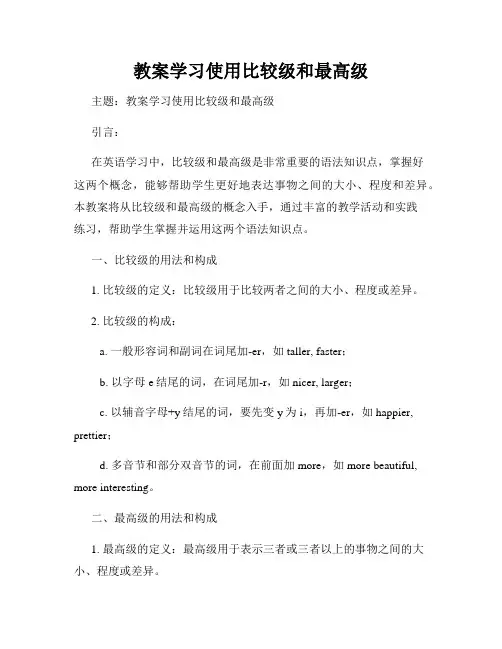 教案学习使用比较级和最高级

主题：教案学习使用比较级和最高级

引言：

在英语学习中，比较级和最高级是非常重要的语法知识点，掌握好这两个概念，能够帮助学生更好地表达事物之间的大小、程度和差异。本教案将从比较级和最高级的概念入手，通过丰富的教学活动和实践练习，帮助学生掌握并运用这两个语法知识点。

一、比较级的用法和构成

1. 比较级的定义：比较级用于比较两者之间的大小、程度或差异。

2. 比较级的构成：

a. 一般形容词和副词在词尾加-er，如 taller, faster；

b. 以字母 e 结尾的词，在词尾加-r，如 nicer, larger；

c. 以辅音字母+y 结尾的词，要先变 y 为 i，再加-er，如 happier, prettier；

d. 多音节和部分双音节的词，在前面加 more，如 more beautiful, more interesting。

二、最高级的用法和构成

1. 最高级的定义：最高级用于表示三者或三者以上的事物之间的大小、程度或差异。